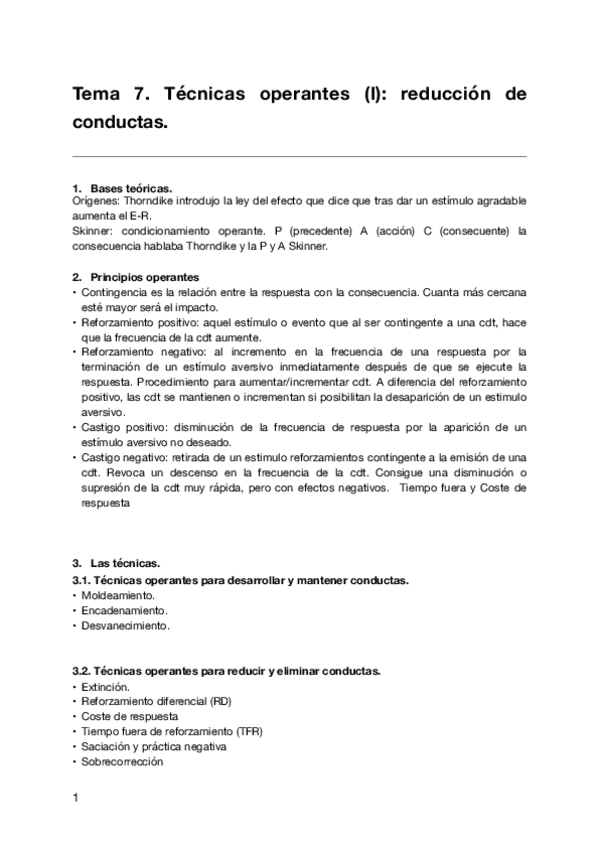 Tema 7. Técnicas operantes (I): reducción de conductas.

1. Bases teóricas.
Orígenes: Thorndike introdujo la ley del efecto que dice que tras dar un estímulo agradable aumenta el E-R.
Skinner: condicionamiento operante. P (precedente) A (acción) C (consecuente) la consecuencia hablaba Thorndike y la P y A Skinner.

2. Principios operantes
• Contingencia es la relación entre la respuesta con la consecuencia. Cuanta más cercana esté mayor será el impacto.
• Reforzamiento positivo: aquel estímulo o evento que al ser contingente a una cdt, hace que la frecuencia de la cdt aumente.
• Reforzamiento negativo: al incremento en la frecuencia de una respuesta por la terminación de un estímulo aversivo inmediatamente después de que se ejecute la respuesta. Procedimiento para aumentar/incrementar cdt. A diferencia del reforzamiento positivo, las cdt se mantienen o incrementan si posibilitan la desaparición de un estimulo aversivo.
• Castigo positivo: disminución de la frecuencia de respuesta por la aparición de un estímulo aversivo no deseado.
• Castigo negativo: retirada de un estimulo reforzamientos contingente a la emisión de una cdt. Revoca un descenso en la frecuencia de la cdt. Consigue una disminución o supresión de la cdt muy rápida, pero con efectos negativos. Tiempo fuera y Coste de respuesta

3. Las técnicas.
3.1. Técnicas operantes para desarrollar y mantener conductas.
• Moldeamiento.
• Encadenamiento.
• Desvanecimiento.

3.2. Técnicas operantes para reducir y eliminar conductas.
• Extinción.
• Reforzamiento diferencial (RD)
• Coste de respuesta
• Tiempo fuera de reforzamiento (TFR)
• Saciación y práctica negativa
• Sobrecorrección

1